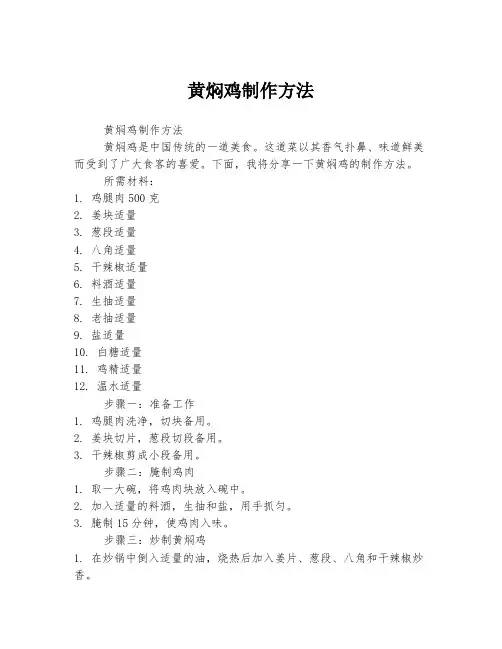 黄焖鸡制作方法

黄焖鸡制作方法

黄焖鸡是中国传统的一道美食。这道菜以其香气扑鼻、味道鲜美而受到了广大食客的喜爱。下面，我将分享一下黄焖鸡的制作方法。

所需材料：

1. 鸡腿肉 500 克
2. 姜块适量
3. 葱段适量
4. 八角适量
5. 干辣椒适量
6. 料酒适量
7. 生抽适量
8. 老抽适量
9. 盐适量
10. 白糖适量
11. 鸡精适量
12. 温水适量

步骤一：准备工作

1. 鸡腿肉洗净，切块备用。
2. 姜块切片，葱段切段备用。
3. 干辣椒剪成小段备用。

步骤二：腌制鸡肉

1. 取一大碗，将鸡肉块放入碗中。
2. 加入适量的料酒，生抽和盐，用手抓匀。
3. 腌制 15 分钟，使鸡肉入味。

步骤三：炒制黄焖鸡

1. 在炒锅中倒入适量的油，烧热后加入姜片、葱段、八角和干辣椒炒香。